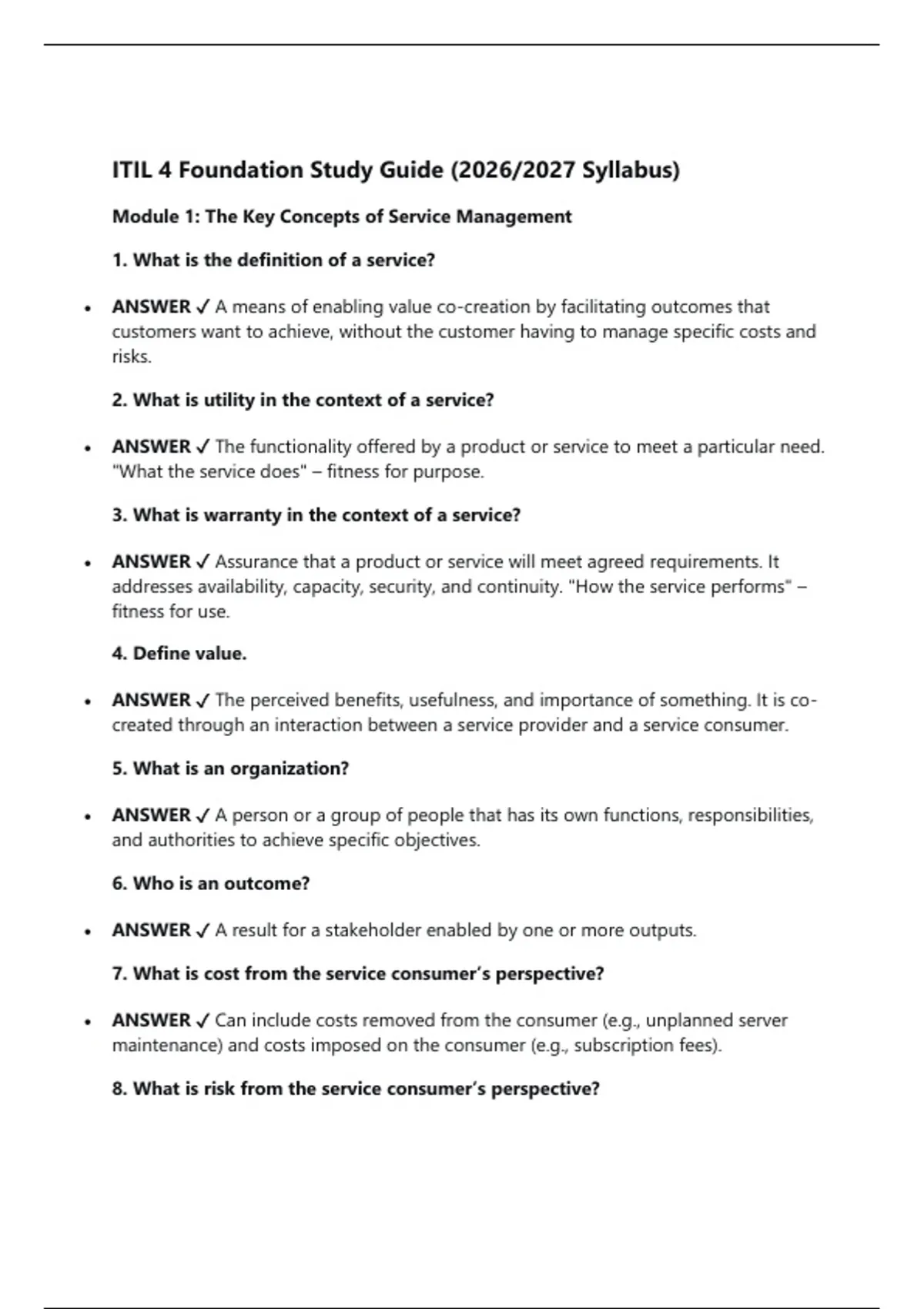 ITIL 4 Foundation Study Guide (2026/2027 Syllabus)

Module 1: The Key Concepts of Service Management

1. What is the definition of a service?

• ANSWER ✓ A means of enabling value co-creation by facilitating outcomes that customers want to achieve, without the customer having to manage specific costs and risks.

2. What is utility in the context of a service?

• ANSWER ✓ The functionality offered by a product or service to meet a particular need. "What the service does" – fitness for purpose.

3. What is warranty in the context of a service?

• ANSWER ✓ Assurance that a product or service will meet agreed requirements. It addresses availability, capacity, security, and continuity. "How the service performs" – fitness for use.

4. Define value.

• ANSWER ✓ The perceived benefits, usefulness, and importance of something. It is co-created through an interaction between a service provider and a service consumer.

5. What is an organization?

• ANSWER ✓ A person or a group of people that has its own functions, responsibilities, and authorities to achieve specific objectives.

6. Who is an outcome?

• ANSWER ✓ A result for a stakeholder enabled by one or more outputs.

7. What is cost from the service consumer's perspective?

• ANSWER ✓ Can include costs removed from the consumer (e.g., unplanned server maintenance) and costs imposed on the consumer (e.g., subscription fees).

8. What is risk from the service consumer's perspective?